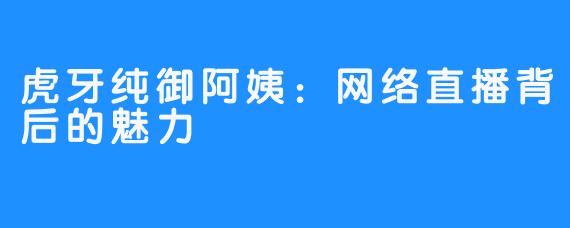 虎牙纯御阿姨：网络直播背后的魅力